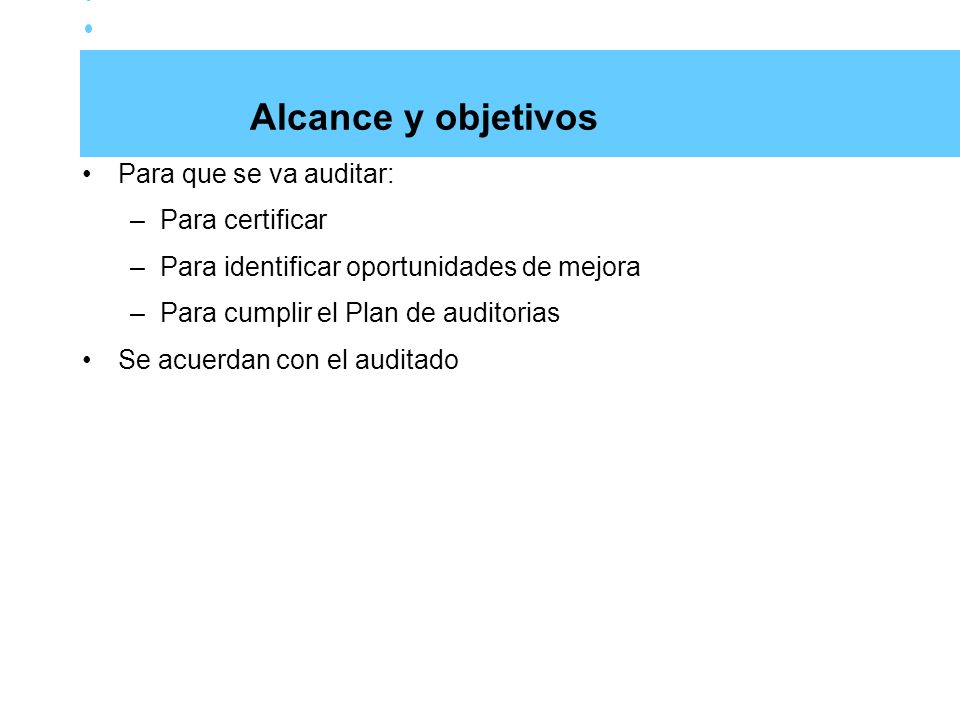 Alcance y objetivos

• Para que se va auditar:
– Para certificar
– Para identificar oportunidades de mejora
– Para cumplir el Plan de auditorias
• Se acuerdan con el auditado